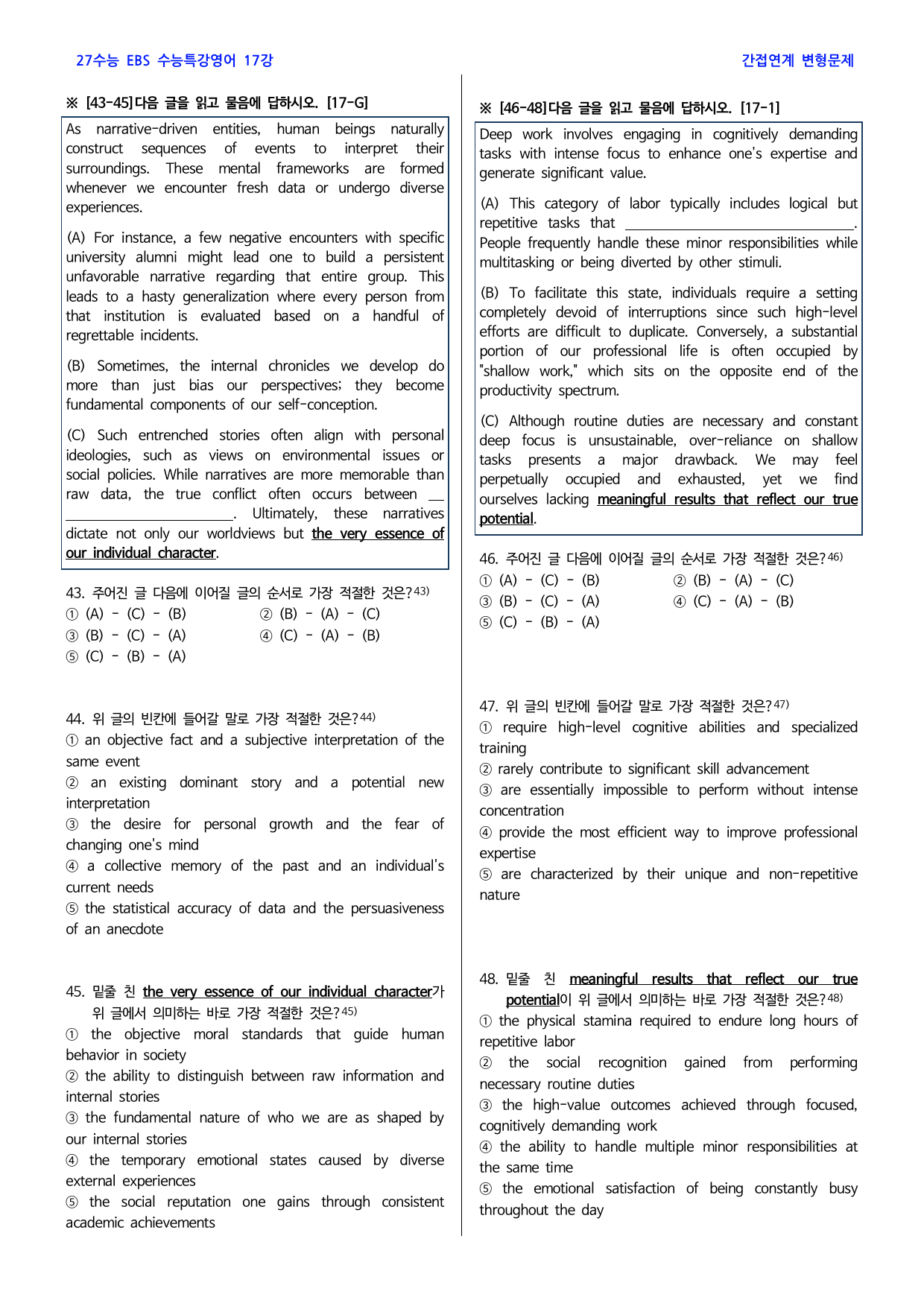 27수능 EBS 수능특강영어 17강

간접연계 변형문제

※ [43-45]다음 글을 읽고 물음에 답하시오. [17-G]

As narrative-driven entities, human beings naturally construct sequences of events to interpret their surroundings. These mental frameworks are formed whenever we encounter fresh data or undergo diverse experiences.

(A) For instance, a few negative encounters with specific university alumni might lead one to build a persistent unfavorable narrative regarding that entire group. This leads to a hasty generalization where every person from that institution is evaluated based on a handful of regrettable incidents.

(B) Sometimes, the internal chronicles we develop do more than just bias our perspectives; they become fundamental components of our self-conception.

(C) Such entrenched stories often align with personal ideologies, such as views on environmental issues or social policies. While narratives are more memorable than raw data, the true conflict often occurs between ____. Ultimately, these narratives dictate not only our worldviews but the very essence of our individual character.

43. 주어진 글 다음에 이어질 글의 순서로 가장 적절한 것은?$^{43)}$
① (A) - (C) - (B) ② (B) - (A) - (C)
③ (B) - (C) - (A) ④ (C) - (A) - (B)
⑤ (C) - (B) - (A)

44. 위 글의 빈칸에 들어갈 말로 가장 적절한 것은?$^{44)}$
① an objective fact and a subjective interpretation of the same event
② an existing dominant story and a potential new interpretation
③ the desire for personal growth and the fear of changing one's mind
④ a collective memory of the past and an individual's current needs
⑤ the statistical accuracy of data and the persuasiveness of an anecdote

45. 밑줄 친 the very essence of our individual character가 위 글에서 의미하는 바로 가장 적절한 것은?$^{45)}$
① the objective moral standards that guide human behavior in society
② the ability to distinguish between raw information and internal stories
③ the fundamental nature of who we are as shaped by our internal stories
④ the temporary emotional states caused by diverse external experiences
⑤ the social reputation one gains through consistent academic achievements

※ [46-48]다음 글을 읽고 물음에 답하시오. [17-1]

Deep work involves engaging in cognitively demanding tasks with intense focus to enhance one's expertise and generate significant value.

(A) This category of labor typically includes logical but repetitive tasks that ____. People frequently handle these minor responsibilities while multitasking or being diverted by other stimuli.

(B) To facilitate this state, individuals require a setting completely devoid of interruptions since such high-level efforts are difficult to duplicate. Conversely, a substantial portion of our professional life is often occupied by "shallow work," which sits on the opposite end of the productivity spectrum.

(C) Although routine duties are necessary and constant deep focus is unsustainable, over-reliance on shallow tasks presents a major drawback. We may feel perpetually occupied and exhausted, yet we find ourselves lacking meaningful results that reflect our true potential.

46. 주어진 글 다음에 이어질 글의 순서로 가장 적절한 것은?$^{46)}$
① (A) - (C) - (B) ② (B) - (A) - (C)
③ (B) - (C) - (A) ④ (C) - (A) - (B)
⑤ (C) - (B) - (A)

47. 위 글의 빈칸에 들어갈 말로 가장 적절한 것은?$^{47)}$
① require high-level cognitive abilities and specialized training
② rarely contribute to significant skill advancement
③ are essentially impossible to perform without intense concentration
④ provide the most efficient way to improve professional expertise
⑤ are characterized by their unique and non-repetitive nature

48. 밑줄 친 meaningful results that reflect our true potential이 위 글에서 의미하는 바로 가장 적절한 것은?$^{48)}$
① the physical stamina required to endure long hours of repetitive labor
② the social recognition gained from performing necessary routine duties
③ the high-value outcomes achieved through focused, cognitively demanding work
④ the ability to handle multiple minor responsibilities at the same time
⑤ the emotional satisfaction of being constantly busy throughout the day